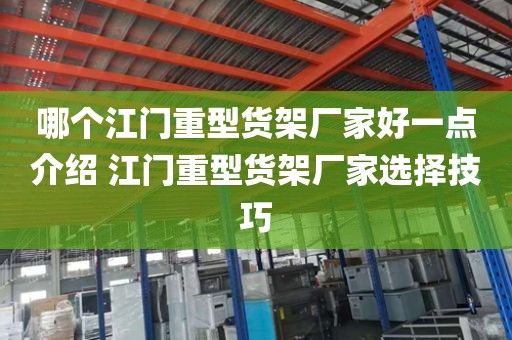 哪个江门重型货架厂家好一点介绍 江门重型货架厂家选择技巧